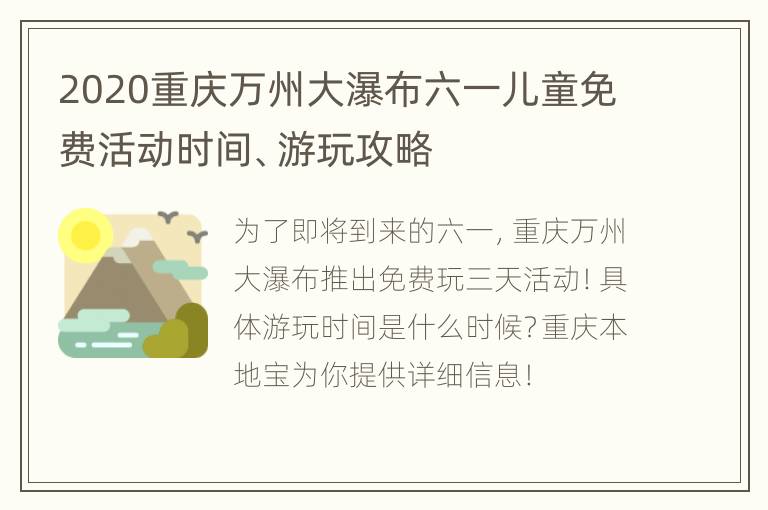 2020重庆万州大瀑布六一儿童免费活动时间、游玩攻略

为了即将到来的六一, 重庆万州大瀑布推出免费玩三天活动! 具体游玩时间是什么时候? 重庆本地宝为你提供详细信息!